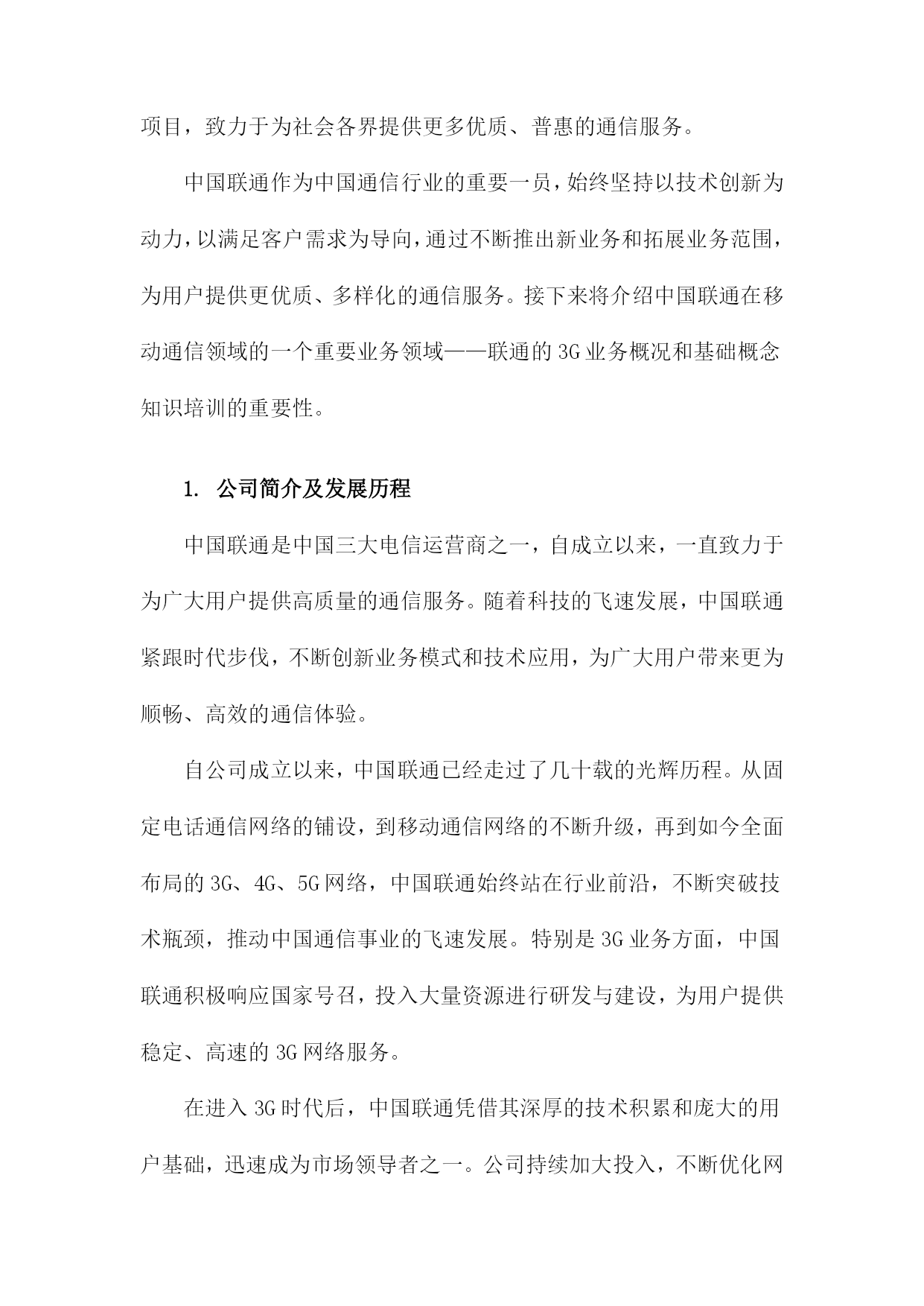 项目，致力于为社会各界提供更多优质、普惠的通信服务。

中国联通作为中国通信行业的重要一员，始终坚持以技术创新为动力，以满足客户需求为导向，通过不断推出新业务和拓展业务范围，为用户提供更优质、多样化的通信服务。接下来将介绍中国联通在移动通信领域的一个重要业务领域——联通的3G业务概况和基础概念知识培训的重要性。

1. 公司简介及发展历程

中国联通是中国三大电信运营商之一，自成立以来，一直致力于为广大用户提供高质量的通信服务。随着科技的飞速发展，中国联通紧跟时代步伐，不断创新业务模式和技术应用，为广大用户带来更为顺畅、高效的通信体验。

自公司成立以来，中国联通已经走过了几十载的光辉历程。从固定电话通信网络的铺设，到移动通信网络的不断升级，再到如今全面布局的3G、4G、5G网络，中国联通始终站在行业前沿，不断突破技术瓶颈，推动中国通信事业的飞速发展。特别是3G业务方面，中国联通积极响应国家号召，投入大量资源进行研发与建设，为用户提供稳定、高速的3G网络服务。

在进入3G时代后，中国联通凭借其深厚的技术积累和庞大的用户基础，迅速成为市场领导者之一。公司持续加大投入，不断优化网